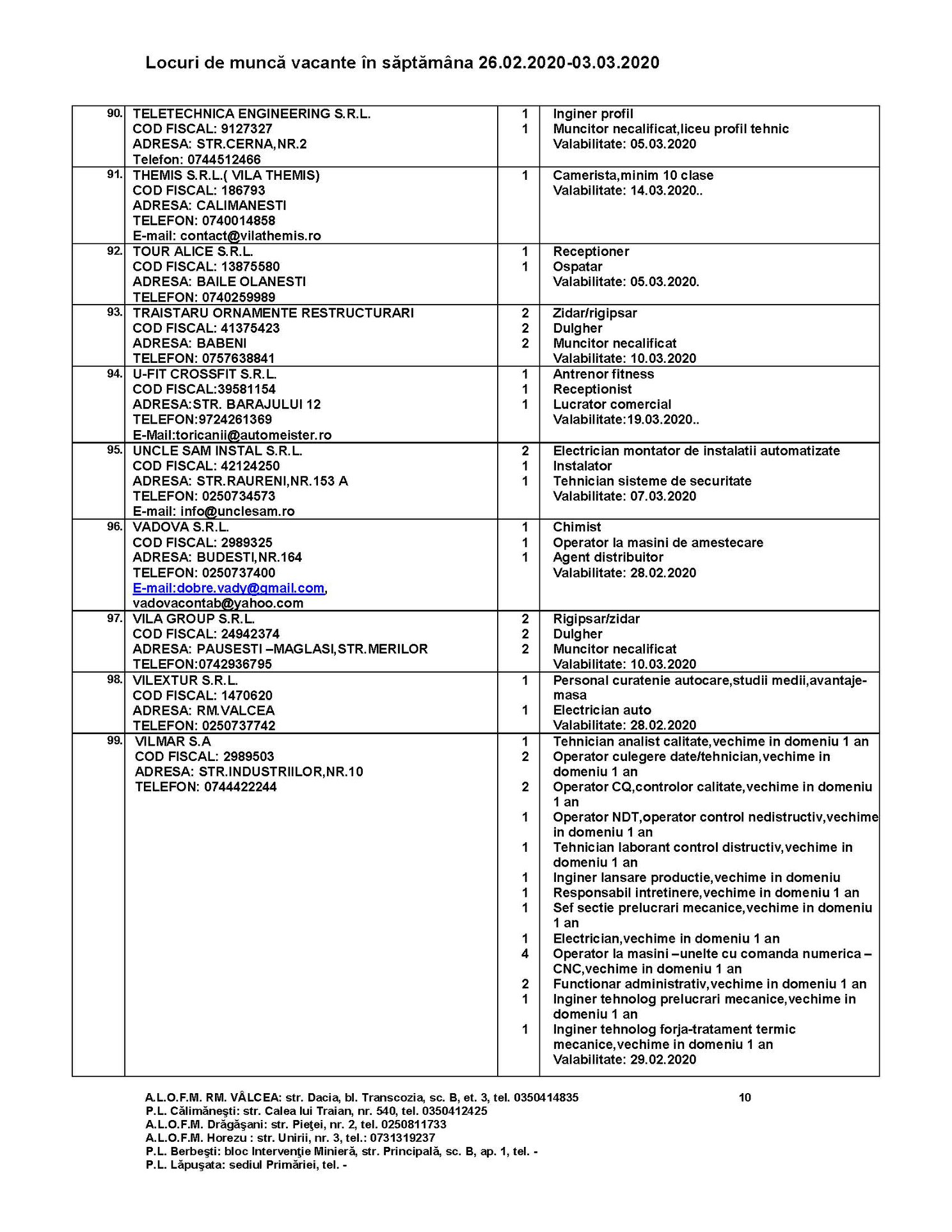 Locuri de muncă vacante în săptămâna 26.02.2020-03.03.2020

| | | | |
|---|---|---|---|
| 90. | TELETECHNICA ENGINEERING S.R.L. COD FISCAL: 9127327 ADRESA: STR.CERNA,NR.2 Telefon: 0744512466 | 1 1 | Inginer profil Muncitor necalificat,liceu profil tehnic Valabilitate: 05.03.2020 |
| 91. | THEMIS S.R.L.( VILA THEMIS) COD FISCAL: 186793 ADRESA: CALIMANESTI TELEFON: 0740014858 E-mail: contact@vilathemis.ro | 1 | Camerista,minim 10 clase Valabilitate: 14.03.2020.. |
| 92. | TOUR ALICE S.R.L. COD FISCAL: 13875580 ADRESA: BAILE OLANESTI TELEFON: 0740259989 | 1 1 | Receptioner Ospatar Valabilitate: 05.03.2020. |
| 93. | TRAISTARU ORNAMENTE RESTRUCTURARI COD FISCAL: 41375423 ADRESA: BABENI TELEFON: 0757638841 | 2 2 2 | Zidar/rigipsar Dulgher Muncitor necalificat Valabilitate: 10.03.2020 |
| 94. | U-FIT CROSSFIT S.R.L. COD FISCAL:39581154 ADRESA:STR. BARAJULUI 12 TELEFON:9724261369 E-Mail:toricanii@automeister.ro | 1 1 1 | Antrenor fitness Receptionist Lucrator comercial Valabilitate:19.03.2020.. |
| 95. | UNCLE SAM INSTAL S.R.L. COD FISCAL: 42124250 ADRESA: STR.RAURENI,NR.153 A TELEFON: 0250734573 E-mail: info@unclesam.ro | 2 1 1 | Electrician montator de instalatii automatizate Instalator Tehnician sisteme de securitate Valabilitate: 07.03.2020 |
| 96. | VADOVA S.R.L. COD FISCAL: 2989325 ADRESA: BUDESTI,NR.164 TELEFON: 0250737400 E-mail:dobre.vady@gmail.com, vadovacontab@yahoo.com | 1 1 1 | Chimist Operator la masini de amestecare Agent distribuitor Valabilitate: 28.02.2020 |
| 97. | VILA GROUP S.R.L. COD FISCAL: 24942374 ADRESA: PAUSESTI –MAGLASI,STR.MERILOR TELEFON:0742936795 | 2 2 2 | Rigipsar/zidar Dulgher Muncitor necalificat Valabilitate: 10.03.2020 |
| 98. | VILEXTUR S.R.L. COD FISCAL: 1470620 ADRESA: RM.VALCEA TELEFON: 0250737742 | 1 1 | Personal curatenie autocare,studii medii,avantaje-masa Electrician auto Valabilitate: 28.02.2020 |
| 99. | VILMAR S.A COD FISCAL: 2989503 ADRESA: STR.INDUSTRIILOR,NR.10 TELEFON: 0744422244 | 1 2 2 1 1 1 1 1 1 4 2 1 1 | Tehnician analist calitate,vechime in domeniu 1 an Operator culegere date/tehnician,vechime in domeniu 1 an Operator CQ,controlor calitate,vechime in domeniu 1 an Operator NDT,operator control nedistructiv,vechime in domeniu 1 an Tehnician laborant control distructiv,vechime in domeniu 1 an Inginer lansare productie,vechime in domeniu Responsabil intretinere,vechime in domeniu 1 an Sef sectie prelucrari mecanice,vechime in domeniu 1 an Electrician,vechime in domeniu 1 an Operator la masini –unelte cu comanda numerica – CNC,vechime in domeniu 1 an Functionar administrativ,vechime in domeniu 1 an Inginer tehnolog prelucrari mecanice,vechime in domeniu 1 an Inginer tehnolog forja-tratament termic mecanice,vechime in domeniu 1 an Valabilitate: 29.02.2020 |

A.L.O.F.M. RM. VÂLCEA: str. Dacia, bl. Transcozia, sc. B, et. 3, tel. 0350414835 10
P.L. Călimăneşti: str. Calea lui Traian, nr. 540, tel. 0350412425
A.L.O.F.M. Drăgăşani: str. Pieţei, nr. 2, tel. 0250811733
A.L.O.F.M. Horezu : str. Unirii, nr. 3, tel.: 0731319237
P.L. Berbeşti: bloc Intervenţie Minieră, str. Principală, sc. B, ap. 1, tel. -
P.L. Lăpuşata: sediul Primăriei, tel. -